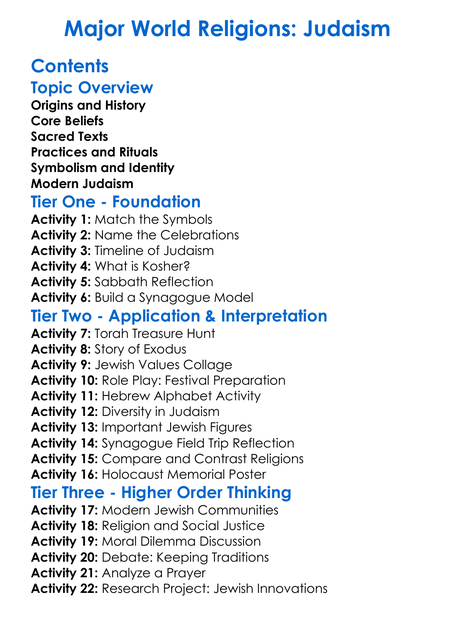 Major World Religions: Judaism

Contents

Topic Overview

Origins and History
Core Beliefs
Sacred Texts
Practices and Rituals
Symbolism and Identity
Modern Judaism

Tier One - Foundation

Activity 1: Match the Symbols
Activity 2: Name the Celebrations
Activity 3: Timeline of Judaism
Activity 4: What is Kosher?
Activity 5: Sabbath Reflection
Activity 6: Build a Synagogue Model

Tier Two - Application & Interpretation

Activity 7: Torah Treasure Hunt
Activity 8: Story of Exodus
Activity 9: Jewish Values Collage
Activity 10: Role Play: Festival Preparation
Activity 11: Hebrew Alphabet Activity
Activity 12: Diversity in Judaism
Activity 13: Important Jewish Figures
Activity 14: Synagogue Field Trip Reflection
Activity 15: Compare and Contrast Religions
Activity 16: Holocaust Memorial Poster

Tier Three - Higher Order Thinking

Activity 17: Modern Jewish Communities
Activity 18: Religion and Social Justice
Activity 19: Moral Dilemma Discussion
Activity 20: Debate: Keeping Traditions
Activity 21: Analyze a Prayer
Activity 22: Research Project: Jewish Innovations